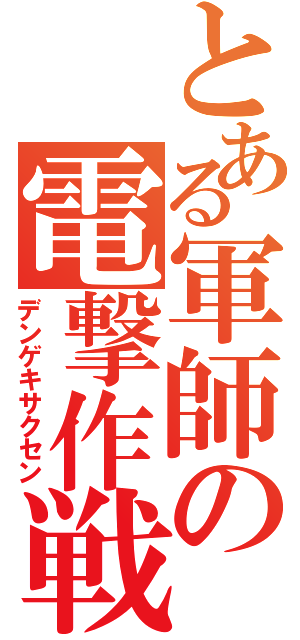 とある軍師の
電撃作戦
デンゲキサクセン